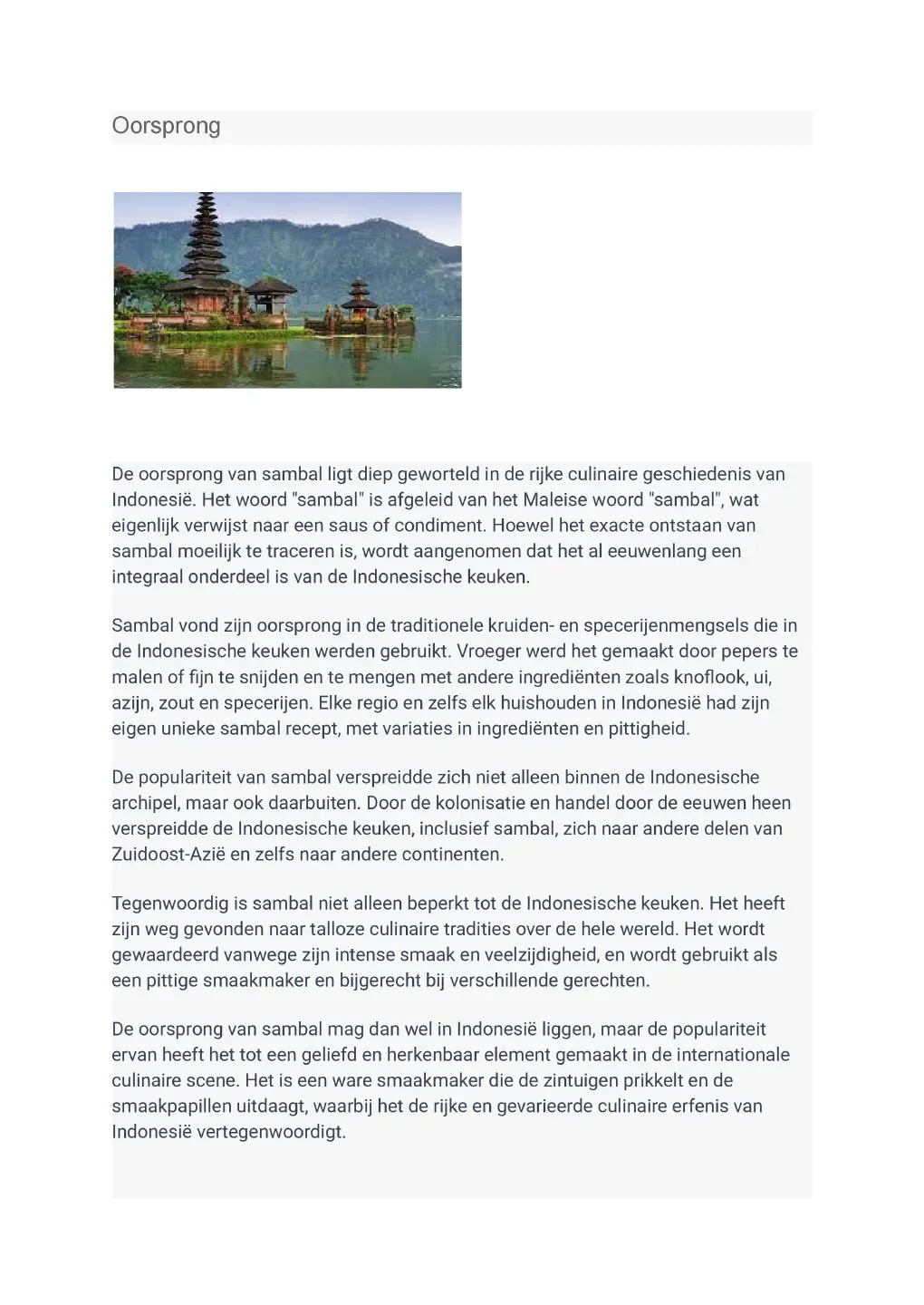 Oorsprong

De oorsprong van sambal ligt diep geworteld in de rijke culinaire geschiedenis van Indonesië. Het woord "sambal" is afgeleid van het Maleise woord "sambal", wat eigenlijk verwijst naar een saus of condiment. Hoewel het exacte ontstaan van sambal moeilijk te traceren is, wordt aangenomen dat het al eeuwenlang een integraal onderdeel is van de Indonesische keuken.

Sambal vond zijn oorsprong in de traditionele kruiden- en specerijenmengsels die in de Indonesische keuken werden gebruikt. Vroeger werd het gemaakt door pepers te malen of fijn te snijden en te mengen met andere ingrediënten zoals knoflook, ui, azijn, zout en specerijen. Elke regio en zelfs elk huishouden in Indonesië had zijn eigen unieke sambal recept, met variaties in ingrediënten en pittigheid.

De populariteit van sambal verspreidde zich niet alleen binnen de Indonesische archipel, maar ook daarbuiten. Door de kolonisatie en handel door de eeuwen heen verspreidde de Indonesische keuken, inclusief sambal, zich naar andere delen van Zuidoost-Azië en zelfs naar andere continenten.

Tegenwoordig is sambal niet alleen beperkt tot de Indonesische keuken. Het heeft zijn weg gevonden naar talloze culinaire tradities over de hele wereld. Het wordt gewaardeerd vanwege zijn intense smaak en veelzijdigheid, en wordt gebruikt als een pittige smaakmaker en bijgerecht bij verschillende gerechten.

De oorsprong van sambal mag dan wel in Indonesië liggen, maar de populariteit ervan heeft het tot een geliefd en herkenbaar element gemaakt in de internationale culinaire scene. Het is een ware smaakmaker die de zintuigen prikkelt en de smaakpapillen uitdaagt, waarbij het de rijke en gevarieerde culinaire erfenis van Indonesië vertegenwoordigt.